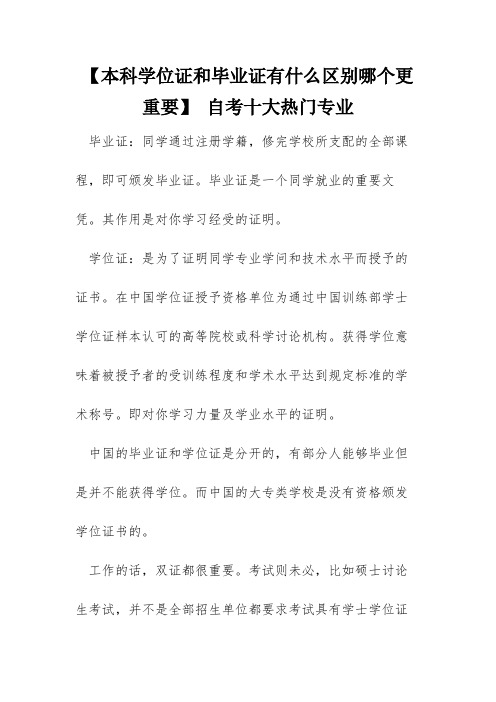 【本科学位证和毕业证有什么区别哪个更重要】 自考十大热门专业

毕业证：同学通过注册学籍，修完学校所支配的全部课程，即可颁发毕业证。毕业证是一个同学就业的重要文凭。其作用是对你学习经受的证明。

学位证：是为了证明同学专业学问和技术水平而授予的证书。在中国学位证授予资格单位为通过中国训练部学士学位证样本认可的高等院校或科学讨论机构。获得学位意味着被授予者的受训练程度和学术水平达到规定标准的学术称号。即对你学习力量及学业水平的证明。

中国的毕业证和学位证是分开的，有部分人能够毕业但是并不能获得学位。而中国的大专类学校是没有资格颁发学位证书的。

工作的话，双证都很重要。考试则未必，比如硕士讨论生考试，并不是全部招生单位都要求考试具有学士学位证